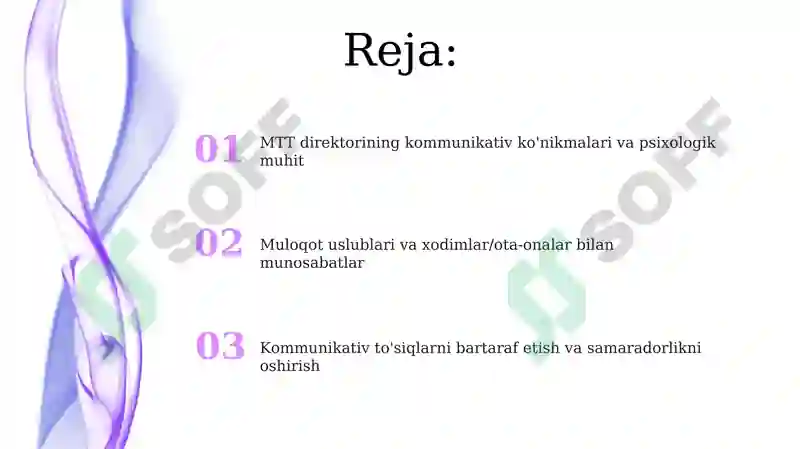 Reja:

01 MTT direktorining kommunikativ ko'nikmalari va psixologik muhit

02 Muloqot uslublari va xodimlar/ota-onalar bilan munosabatlar

03 Kommunikativ to'siqlarni bartaraf etish va samaradorlikni oshirish

SOFF

SOFF